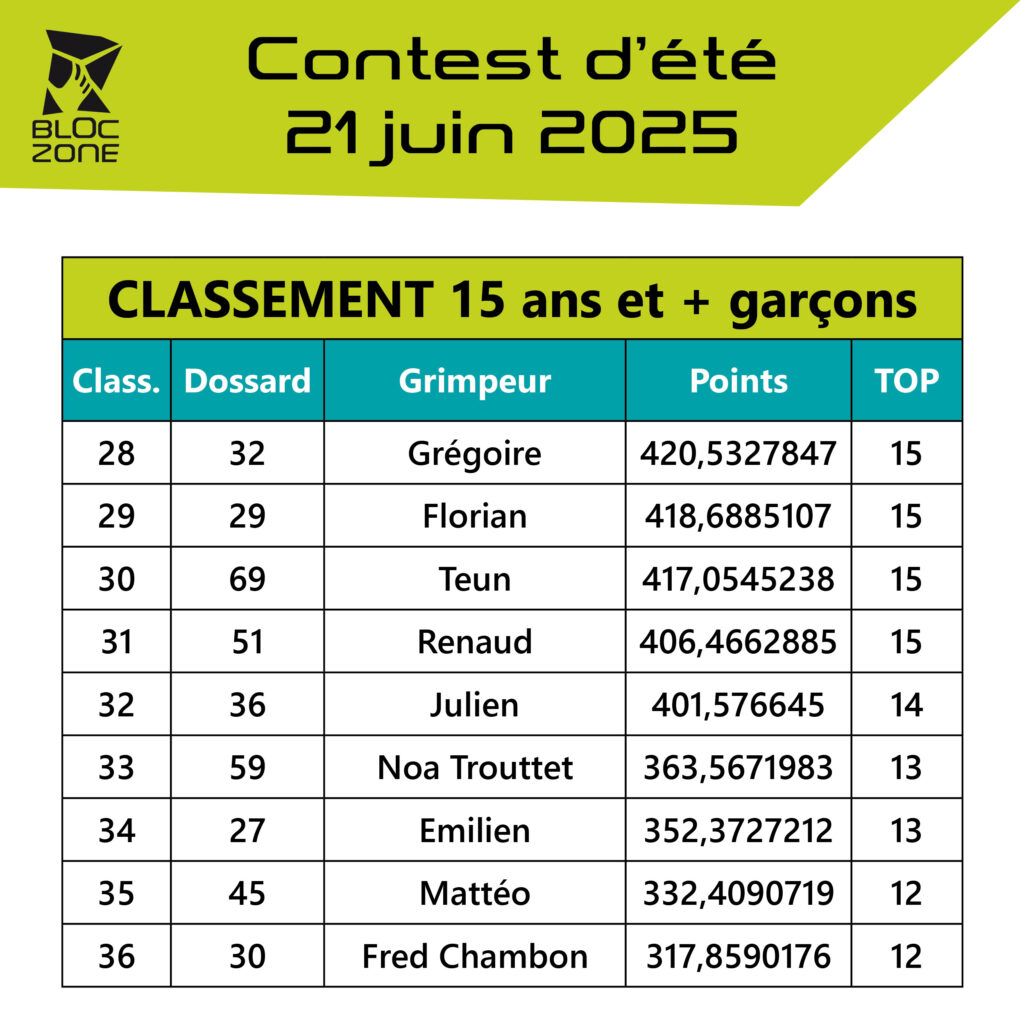 BLOC ZONE

Contest d'été
21 juin 2025

CLASSEMENT 15 ans et + garçons

| Class. | Dossard | Grimpeur | Points | TOP |
|---|---|---|---|---|
| 28 | 32 | Grégoire | 420,5327847 | 15 |
| 29 | 29 | Florian | 418,6885107 | 15 |
| 30 | 69 | Teun | 417,0545238 | 15 |
| 31 | 51 | Renaud | 406,4662885 | 15 |
| 32 | 36 | Julien | 401,576645 | 14 |
| 33 | 59 | Noa Trouttet | 363,5671983 | 13 |
| 34 | 27 | Emilien | 352,3727212 | 13 |
| 35 | 45 | Mattéo | 332,4090719 | 12 |
| 36 | 30 | Fred Chambon | 317,8590176 | 12 |